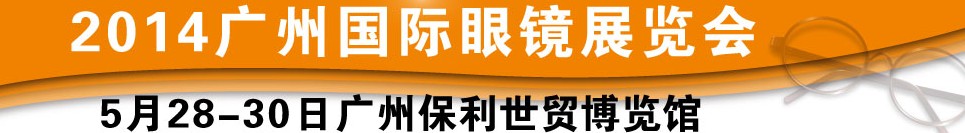 2014广州国际眼镜展览会

5月28-30日广州保利世贸博览馆